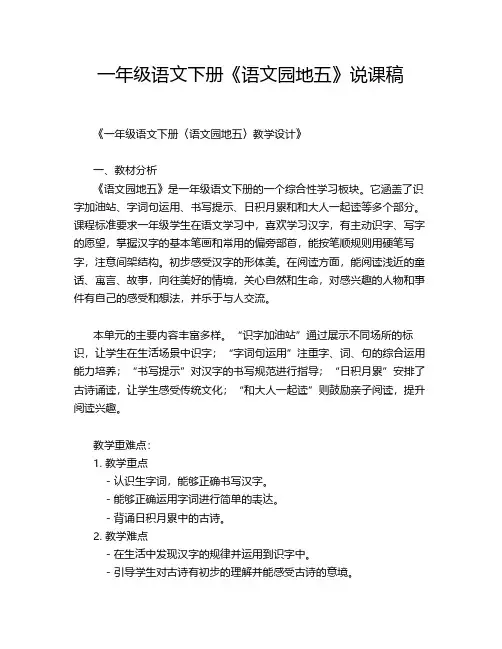 一年级语文下册《语文园地五》说课稿

《一年级语文下册〈语文园地五〉教学设计》

一、教材分析
《语文园地五》是一年级语文下册的一个综合性学习板块。它涵盖了识字加油站、字词句运用、书写提示、日积月累和和大人一起读等多个部分。课程标准要求一年级学生在语文学习中，喜欢学习汉字，有主动识字、写字的愿望，掌握汉字的基本笔画和常用的偏旁部首，能按笔顺规则用硬笔写字，注意间架结构。初步感受汉字的形体美。在阅读方面，能阅读浅近的童话、寓言、故事，向往美好的情境，关心自然和生命，对感兴趣的人物和事件有自己的感受和想法，并乐于与人交流。

本单元的主要内容丰富多样。“识字加油站”通过展示不同场所的标识，让学生在生活场景中识字；“字词句运用”注重字、词、句的综合运用能力培养；“书写提示”对汉字的书写规范进行指导；“日积月累”安排了古诗诵读，让学生感受传统文化；“和大人一起读”则鼓励亲子阅读，提升阅读兴趣。

教学重难点：
1. 教学重点
- 认识生字词，能够正确书写汉字。
- 能够正确运用字词进行简单的表达。
- 背诵日积月累中的古诗。
2. 教学难点
- 在生活中发现汉字的规律并运用到识字中。
- 引导学生对古诗有初步的理解并能感受古诗的意境。